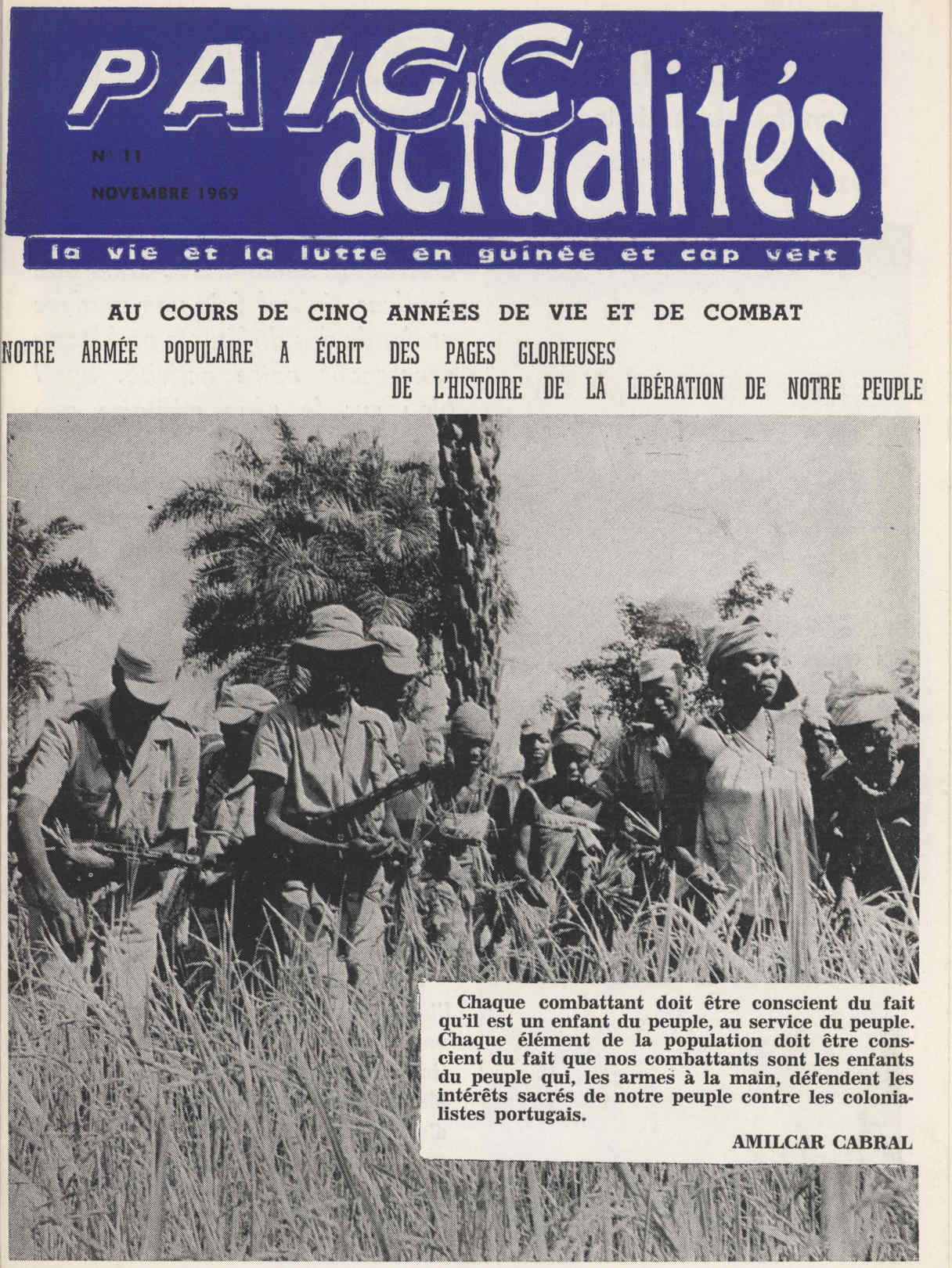 PAIGC actualités

N° 11

NOVEMBRE 1969

la vie et la lutte en guinée et cap vert

AU COURS DE CINQ ANNÉES DE VIE ET DE COMBAT

NOTRE ARMÉE POPULAIRE A ÉCRIT DES PAGES GLORIEUSES DE L'HISTOIRE DE LA LIBÉRATION DE NOTRE PEUPLE

Chaque combattant doit être conscient du fait qu'il est un enfant du peuple, au service du peuple. Chaque élément de la population doit être conscient du fait que nos combattants sont les enfants du peuple qui, les armes à la main, défendent les intérêts sacrés de notre peuple contre les colonialistes portugais.

AMILCAR CABRAL